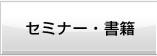 セミナー・書籍